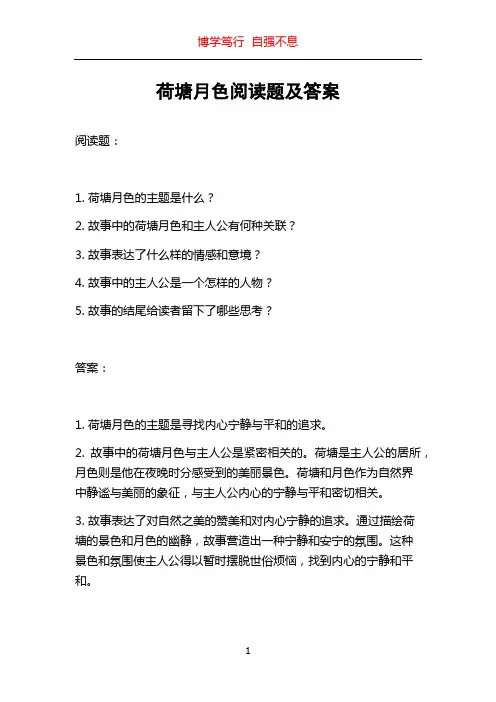 博学笃行 自强不息

荷塘月色阅读题及答案

阅读题：

1. 荷塘月色的主题是什么？

2. 故事中的荷塘月色和主人公有何种关联？

3. 故事表达了什么样的情感和意境？

4. 故事中的主人公是一个怎样的人物？

5. 故事的结尾给读者留下了哪些思考？

答案：

1. 荷塘月色的主题是寻找内心宁静与平和的追求。

2. 故事中的荷塘月色与主人公是紧密相关的。荷塘是主人公的居所，月色则是他在夜晚时分感受到的美丽景色。荷塘和月色作为自然界中静谧与美丽的象征，与主人公内心的宁静与平和密切相关。

3. 故事表达了对自然之美的赞美和对内心宁静的追求。通过描绘荷塘的景色和月色的幽静，故事营造出一种宁静和安宁的氛围。这种景色和氛围使主人公得以暂时摆脱世俗烦恼，找到内心的宁静和平和。

1